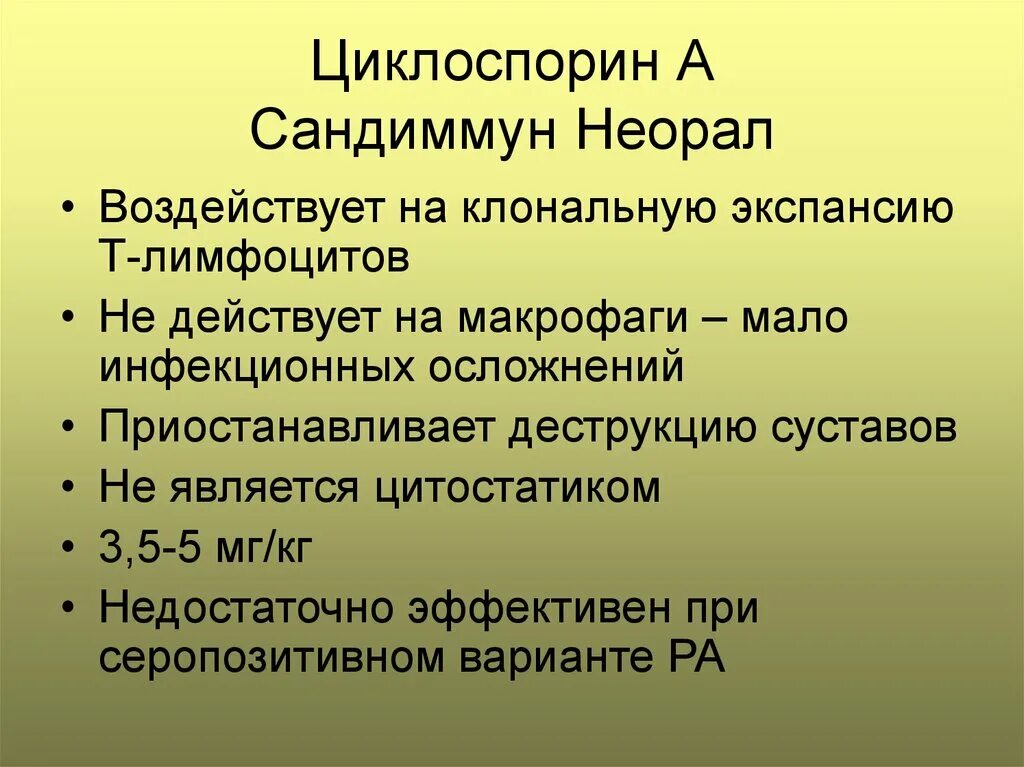 Циклоспорин А
Сандиммун Неорал

• Воздействует на клональную экспансию Т-лимфоцитов
• Не действует на макрофаги – мало инфекционных осложнений
• Приостанавливает деструкцию суставов
• Не является цитостатиком
• 3,5-5 мг/кг
• Недостаточно эффективен при серопозитивном варианте РА